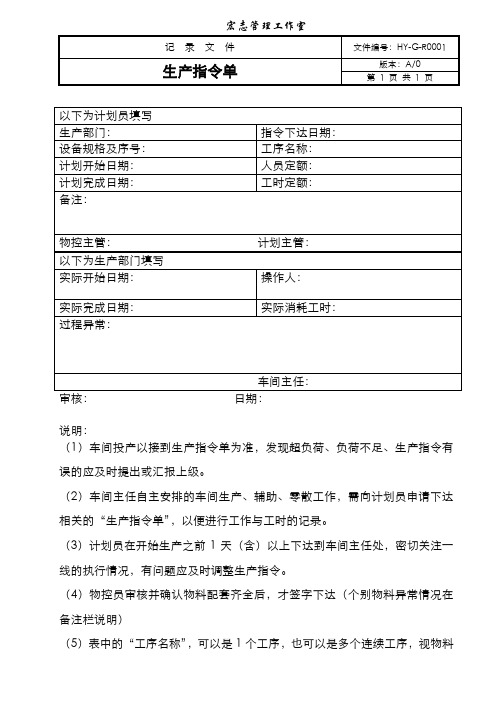 宏志管理工作室

| 记 录 文 件 | 文件编号：HY-G-R0001 |
|---|---|
| 生产指令单 | 版本：A/0 |
| | 第 1 页 共 1 页 |

| 以下为计划员填写 | |
|---|---|
| 生产部门： | 指令下达日期： |
| 设备规格及序号： | 工序名称： |
| 计划开始日期： | 人员定额： |
| 计划完成日期： | 工时定额： |
| 备注： | |
| 物控主管： | 计划主管： |
| 以下为生产部门填写 | |
| 实际开始日期： | 操作人： |
| 实际完成日期： | 实际消耗工时： |
| 过程异常： | |
| | 车间主任： |

审核： 日期：

说明：

（1）车间投产以接到生产指令单为准，发现超负荷、负荷不足、生产指令有误的应及时提出或汇报上级。

（2）车间主任自主安排的车间生产、辅助、零散工作，需向计划员申请下达相关的“生产指令单”，以便进行工作与工时的记录。

（3）计划员在开始生产之前 1 天（含）以上下达到车间主任处，密切关注一线的执行情况，有问题应及时调整生产指令。

（4）物控员审核并确认物料配套齐全后，才签字下达（个别物料异常情况在备注栏说明）

（5）表中的“工序名称”，可以是 1 个工序，也可以是多个连续工序，视物料